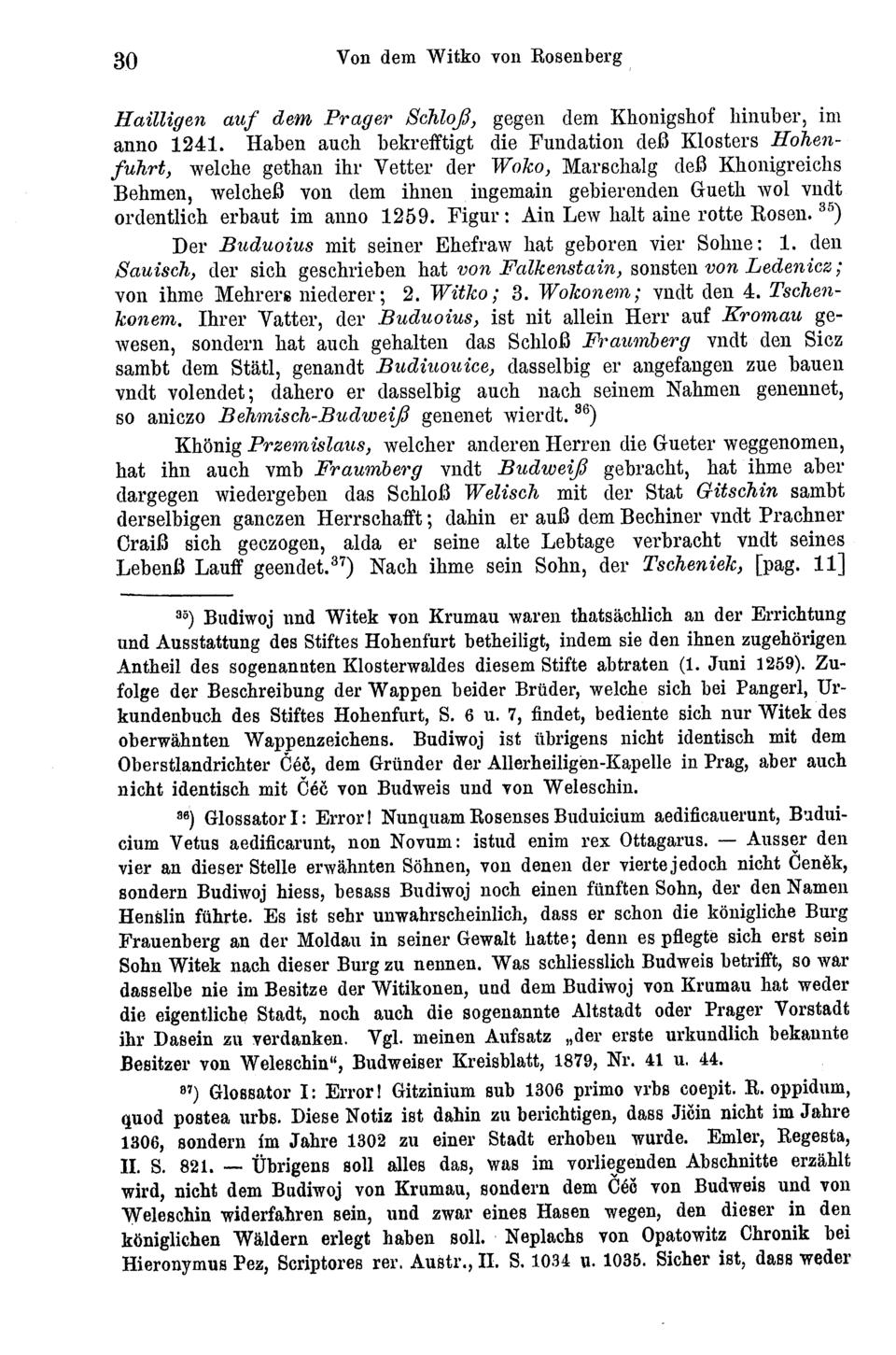 30 Von dem Witko von Rosenberg

Hailligen auf dem Prager Schloß, gegen dem Khonigshof hinuber, im anno 1241. Haben auch bekrefftigt die Fundation deß Klosters Hohenfuhrt, welche gethan ihr Vetter der Woko, Marschalg deß Khonigreichs Behmen, welcheß von dem ihnen ingemain gebierenden Gueth wol vndt ordentlich erbaut im anno 1259. Figur: Ain Lew halt aine rotte Rosen. $^{35}$)

Der Buduoius mit seiner Ehefraw hat geboren vier Sohne: 1. den Sauisch, der sich geschrieben hat von Falkenstain, sonsten von Ledenicz; von ihme Mehrers niederer; 2. Witko; 3. Wokonem; vndt den 4. Tschenkonem. Ihrer Vatter, der Buduoius, ist nit allein Herr auf Kromau gewesen, sondern hat auch gehalten das Schloß Fraumberg vndt den Sicz sambt dem Stätl, genandt Budiuouice, dasselbig er angefangen zue bauen vndt volendet; dahero er dasselbig auch nach seinem Nahmen genennet, so aniczo Behmisch-Budweiß genenet wierdt. $^{36}$)

Khönig Przemislaus, welcher anderen Herren die Gueter weggenomen, hat ihn auch vmb Fraumberg vndt Budweiß gebracht, hat ihme aber dargegen wiedergeben das Schloß Welisch mit der Stat Gitschin sambt derselbigen ganczen Herrschafft; dahin er auß dem Bechiner vndt Prachner Craiß sich geczogen, alda er seine alte Lebtage verbracht vndt seines Lebenß Lauff geendet.$^{37}$) Nach ihme sein Sohn, der Tscheniek, [pag. 11]

$^{35}$) Budiwoj und Witek von Krumau waren thatsächlich an der Errichtung und Ausstattung des Stiftes Hohenfurt betheiligt, indem sie den ihnen zugehörigen Antheil des sogenannten Klosterwaldes diesem Stifte abtraten (1. Juni 1259). Zufolge der Beschreibung der Wappen beider Brüder, welche sich bei Pangerl, Urkundenbuch des Stiftes Hohenfurt, S. 6 u. 7, findet, bediente sich nur Witek des oberwähnten Wappenzeichens. Budiwoj ist übrigens nicht identisch mit dem Oberstlandrichter Čéč, dem Gründer der Allerheiligen-Kapelle in Prag, aber auch nicht identisch mit Čéč von Budweis und von Weleschin.

$^{36}$) Glossator I: Error! Nunquam Rosenses Buduicium aedificauerunt, Buduicium Vetus aedificarunt, non Novum: istud enim rex Ottagarus. — Ausser den vier an dieser Stelle erwähnten Söhnen, von denen der vierte jedoch nicht Čeněk, sondern Budiwoj hiess, besass Budiwoj noch einen fünften Sohn, der den Namen Henšlin führte. Es ist sehr unwahrscheinlich, dass er schon die königliche Burg Frauenberg an der Moldau in seiner Gewalt hatte; denn es pflegte sich erst sein Sohn Witek nach dieser Burg zu nennen. Was schliesslich Budweis betrifft, so war dasselbe nie im Besitze der Witikonen, und dem Budiwoj von Krumau hat weder die eigentliche Stadt, noch auch die sogenannte Altstadt oder Prager Vorstadt ihr Dasein zu verdanken. Vgl. meinen Aufsatz „der erste urkundlich bekannte Besitzer von Weleschin“, Budweiser Kreisblatt, 1879, Nr. 41 u. 44.

$^{37}$) Glossator I: Error! Gitzinium sub 1306 primo vrbs coepit. R. oppidum, quod postea urbs. Diese Notiz ist dahin zu berichtigen, dass Jičin nicht im Jahre 1306, sondern im Jahre 1302 zu einer Stadt erhoben wurde. Emler, Regesta, II. S. 821. — Übrigens soll alles das, was im vorliegenden Abschnitte erzählt wird, nicht dem Budiwoj von Krumau, sondern dem Čéč von Budweis und von Weleschin widerfahren sein, und zwar eines Hasen wegen, den dieser in den königlichen Wäldern erlegt haben soll. Neplachs von Opatowitz Chronik bei Hieronymus Pez, Scriptores rer. Austr., II. S. 1034 u. 1035. Sicher ist, dass weder